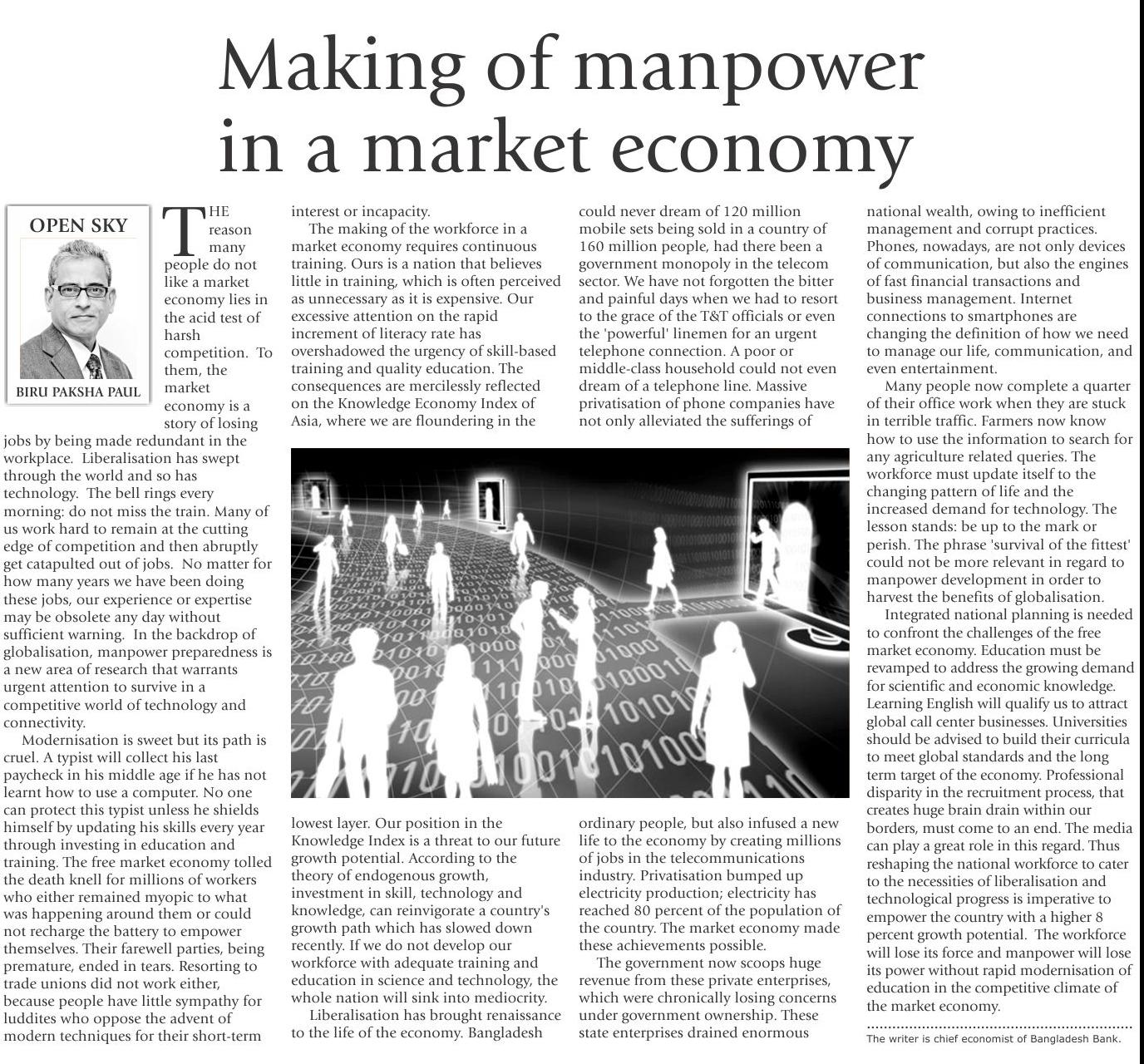 Making of manpower in a market economy

OPEN SKY

BIRU PAKSHA PAUL

THE reason many people do not like a market economy lies in the acid test of harsh competition. To them, the market economy is a story of losing jobs by being made redundant in the workplace. Liberalisation has swept through the world and so has technology. The bell rings every morning: do not miss the train. Many of us work hard to remain at the cutting edge of competition and then abruptly get catapulted out of jobs. No matter for how many years we have been doing these jobs, our experience or expertise may be obsolete any day without sufficient warning. In the backdrop of globalisation, manpower preparedness is a new area of research that warrants urgent attention to survive in a competitive world of technology and connectivity.

Modernisation is sweet but its path is cruel. A typist will collect his last paycheck in his middle age if he has not learnt how to use a computer. No one can protect this typist unless he shields himself by updating his skills every year through investing in education and training. The free market economy tolled the death knell for millions of workers who either remained myopic to what was happening around them or could not recharge the battery to empower themselves. Their farewell parties, being premature, ended in tears. Resorting to trade unions did not work either, because people have little sympathy for luddites who oppose the advent of modern techniques for their short-term interest or incapacity.

The making of the workforce in a market economy requires continuous training. Ours is a nation that believes little in training, which is often perceived as unnecessary as it is expensive. Our excessive attention on the rapid increment of literacy rate has overshadowed the urgency of skill-based training and quality education. The consequences are mercilessly reflected on the Knowledge Economy Index of Asia, where we are floundering in the lowest layer. Our position in the Knowledge Index is a threat to our future growth potential. According to the theory of endogenous growth, investment in skill, technology and knowledge, can reinvigorate a country's growth path which has slowed down recently. If we do not develop our workforce with adequate training and education in science and technology, the whole nation will sink into mediocrity.

Liberalisation has brought renaissance to the life of the economy. Bangladesh could never dream of 120 million mobile sets being sold in a country of 160 million people, had there been a government monopoly in the telecom sector. We have not forgotten the bitter and painful days when we had to resort to the grace of the T&T officials or even the 'powerful' linemen for an urgent telephone connection. A poor or middle-class household could not even dream of a telephone line. Massive privatisation of phone companies have not only alleviated the sufferings of ordinary people, but also infused a new life to the economy by creating millions of jobs in the telecommunications industry. Privatisation bumped up electricity production; electricity has reached 80 percent of the population of the country. The market economy made these achievements possible.

The government now scoops huge revenue from these private enterprises, which were chronically losing concerns under government ownership. These state enterprises drained enormous national wealth, owing to inefficient management and corrupt practices. Phones, nowadays, are not only devices of communication, but also the engines of fast financial transactions and business management. Internet connections to smartphones are changing the definition of how we need to manage our life, communication, and even entertainment.

Many people now complete a quarter of their office work when they are stuck in terrible traffic. Farmers now know how to use the information to search for any agriculture related queries. The workforce must update itself to the changing pattern of life and the increased demand for technology. The lesson stands: be up to the mark or perish. The phrase 'survival of the fittest' could not be more relevant in regard to manpower development in order to harvest the benefits of globalisation.

Integrated national planning is needed to confront the challenges of the free market economy. Education must be revamped to address the growing demand for scientific and economic knowledge. Learning English will qualify us to attract global call center businesses. Universities should be advised to build their curricula to meet global standards and the long term target of the economy. Professional disparity in the recruitment process, that creates huge brain drain within our borders, must come to an end. The media can play a great role in this regard. Thus reshaping the national workforce to cater to the necessities of liberalisation and technological progress is imperative to empower the country with a higher 8 percent growth potential. The workforce will lose its force and manpower will lose its power without rapid modernisation of education in the competitive climate of the market economy.

The writer is chief economist of Bangladesh Bank.